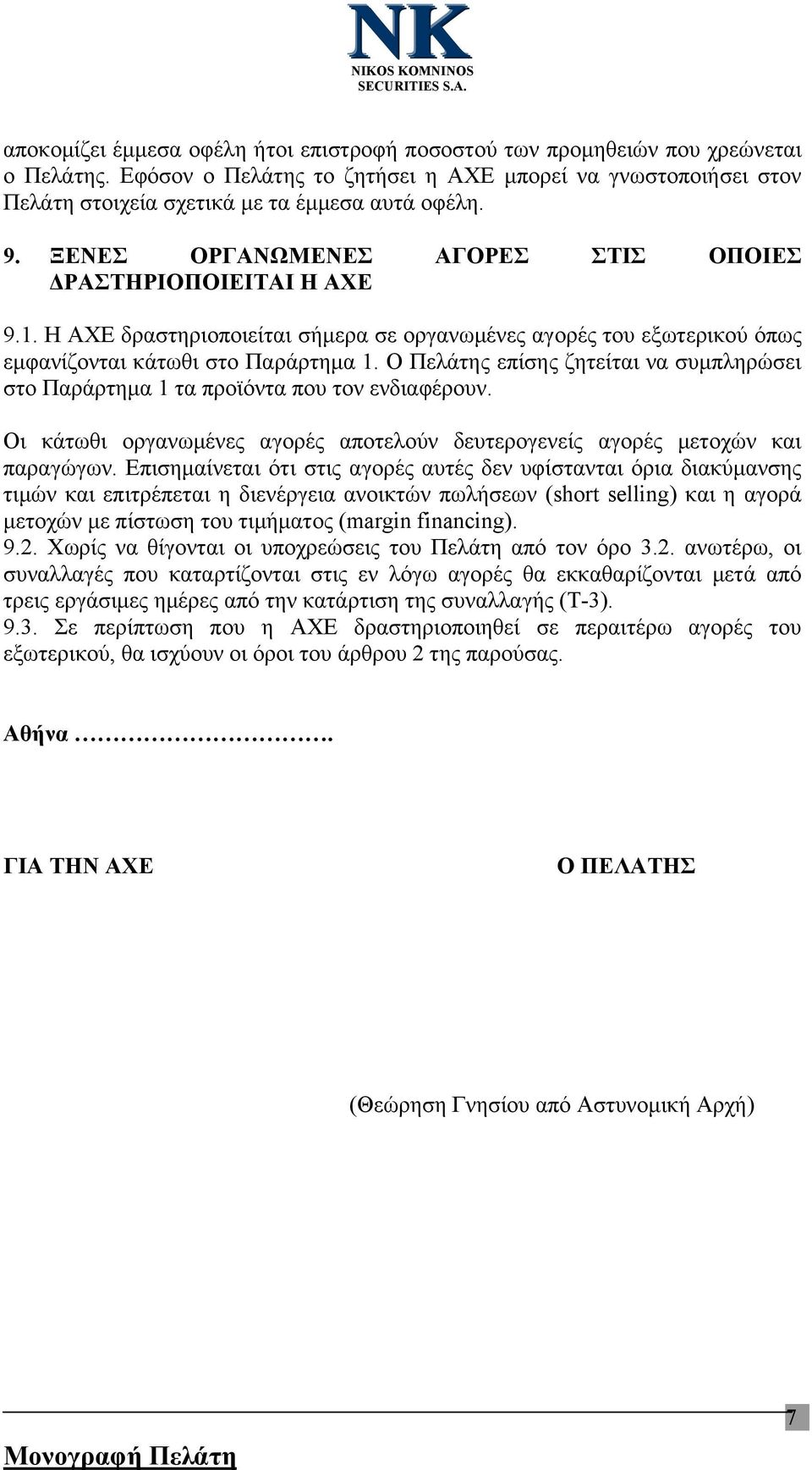 NK
NIKOS KOMNINOS
SECURITIES S.A.

αποκομίζει έμμεσα οφέλη ήτοι επιστροφή ποσοστού των προμηθειών που χρεώνεται ο Πελάτης. Εφόσον ο Πελάτης το ζητήσει η ΑΧΕ μπορεί να γνωστοποιήσει στον Πελάτη στοιχεία σχετικά με τα έμμεσα αυτά οφέλη.

9. ΞΕΝΕΣ ΟΡΓΑΝΩΜΕΝΕΣ ΑΓΟΡΕΣ ΣΤΙΣ ΟΠΟΙΕΣ ΔΡΑΣΤΗΡΙΟΠΟΙΕΙΤΑΙ Η ΑΧΕ

9.1. Η ΑΧΕ δραστηριοποιείται σήμερα σε οργανωμένες αγορές του εξωτερικού όπως εμφανίζονται κάτωθι στο Παράρτημα 1. Ο Πελάτης επίσης ζητείται να συμπληρώσει στο Παράρτημα 1 τα προϊόντα που τον ενδιαφέρουν.

Οι κάτωθι οργανωμένες αγορές αποτελούν δευτερογενείς αγορές μετοχών και παραγώγων. Επισημαίνεται ότι στις αγορές αυτές δεν υφίστανται όρια διακύμανσης τιμών και επιτρέπεται η διενέργεια ανοικτών πωλήσεων (short selling) και η αγορά μετοχών με πίστωση του τιμήματος (margin financing).
9.2. Χωρίς να θίγονται οι υποχρεώσεις του Πελάτη από τον όρο 3.2. ανωτέρω, οι συναλλαγές που καταρτίζονται στις εν λόγω αγορές θα εκκαθαρίζονται μετά από τρεις εργάσιμες ημέρες από την κατάρτιση της συναλλαγής (Τ-3).
9.3. Σε περίπτωση που η ΑΧΕ δραστηριοποιηθεί σε περαιτέρω αγορές του εξωτερικού, θα ισχύουν οι όροι του άρθρου 2 της παρούσας.

Αθήνα ……………………….

ΓΙΑ ΤΗΝ ΑΧΕ

Ο ΠΕΛΑΤΗΣ

(Θεώρηση Γνησίου από Αστυνομική Αρχή)

7

Μονογραφή Πελάτη